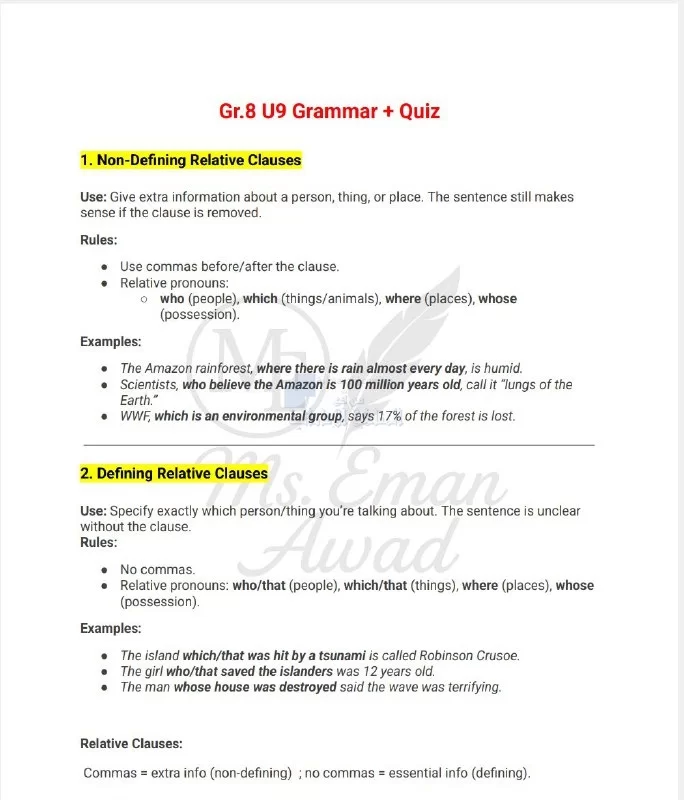 Gr.8 U9 Grammar + Quiz

1. Non-Defining Relative Clauses

Use: Give extra information about a person, thing, or place. The sentence still makes sense if the clause is removed.

Rules:

- Use commas before/after the clause.
- Relative pronouns:
  - who (people), which (things/animals), where (places), whose (possession).

Examples:

- The Amazon rainforest, where there is rain almost every day, is humid.
- Scientists, who believe the Amazon is 100 million years old, call it "lungs of the Earth."
- WWF, which is an environmental group, says 17% of the forest is lost.

ME

Ms. Eman Awad

2. Defining Relative Clauses

Use: Specify exactly which person/thing you're talking about. The sentence is unclear without the clause.
Rules:

- No commas.
- Relative pronouns: who/that (people), which/that (things), where (places), whose (possession).

Examples:

- The island which/that was hit by a tsunami is called Robinson Crusoe.
- The girl who/that saved the islanders was 12 years old.
- The man whose house was destroyed said the wave was terrifying.

Relative Clauses:

Commas = extra info (non-defining) ; no commas = essential info (defining).